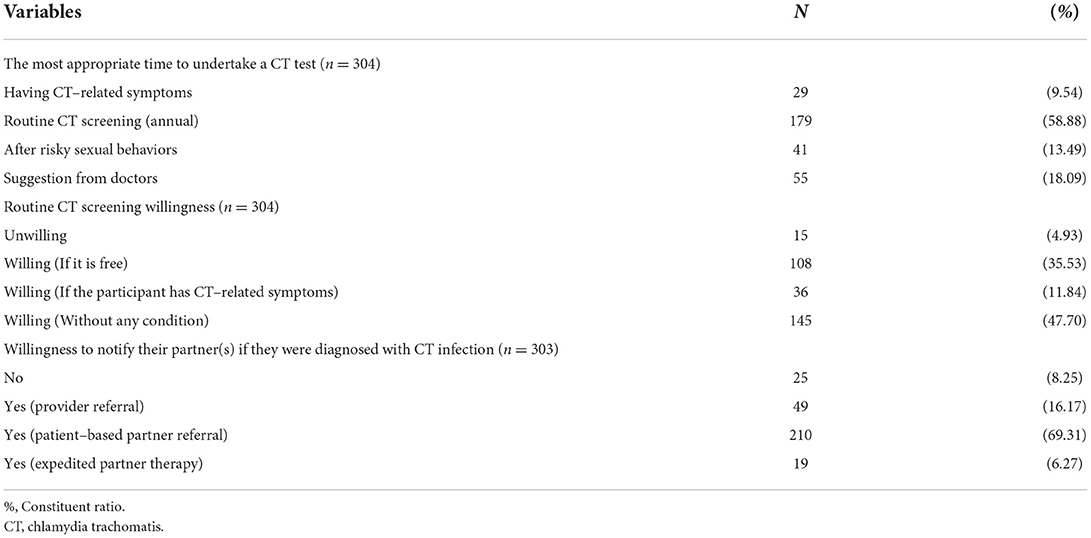 | Variables | $N$ | (%) |
|---|---|---|
| The most appropriate time to undertake a CT test ($n = 304$) | | |
| Having CT–related symptoms | 29 | (9.54) |
| Routine CT screening (annual) | 179 | (58.88) |
| After risky sexual behaviors | 41 | (13.49) |
| Suggestion from doctors | 55 | (18.09) |
| Routine CT screening willingness ($n = 304$) | | |
| Unwilling | 15 | (4.93) |
| Willing (If it is free) | 108 | (35.53) |
| Willing (If the participant has CT–related symptoms) | 36 | (11.84) |
| Willing (Without any condition) | 145 | (47.70) |
| Willingness to notify their partner(s) if they were diagnosed with CT infection ($n = 303$) | | |
| No | 25 | (8.25) |
| Yes (provider referral) | 49 | (16.17) |
| Yes (patient–based partner referral) | 210 | (69.31) |
| Yes (expedited partner therapy) | 19 | (6.27) |

%, Constituent ratio.
CT, chlamydia trachomatis.